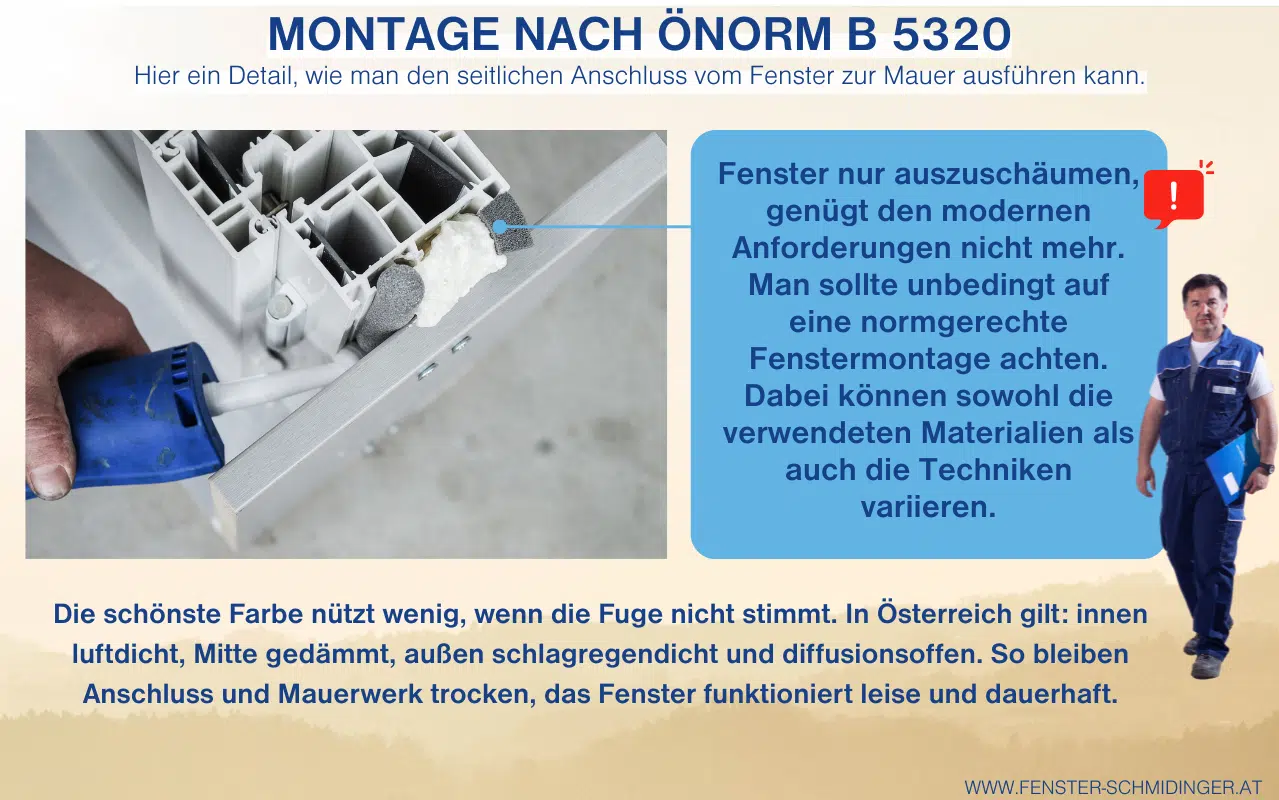 MONTAGE NACH ÖNORM B 5320

Hier ein Detail, wie man den seitlichen Anschluss vom Fenster zur Mauer ausführen kann.

Fenster nur auszuschäumen, genügt den modernen Anforderungen nicht mehr. Man sollte unbedingt auf eine normgerechte Fenstermontage achten. Dabei können sowohl die verwendeten Materialien als auch die Techniken variieren.

!

Die schönste Farbe nützt wenig, wenn die Fuge nicht stimmt. In Österreich gilt: innen luftdicht, Mitte gedämmt, außen schlagregendicht und diffusionsoffen. So bleiben Anschluss und Mauerwerk trocken, das Fenster funktioniert leise und dauerhaft.

WWW.FENSTER-SCHMIDINGER.AT